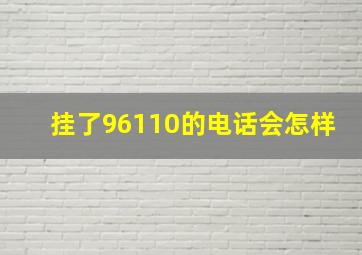 挂了96110的电话会怎样